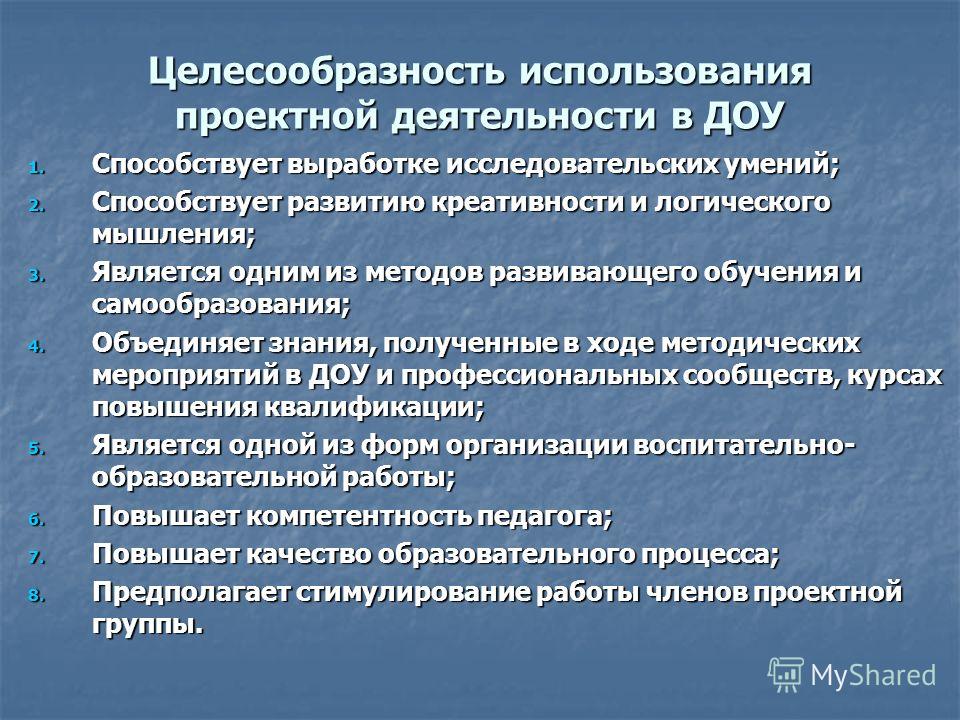 Целесообразность использования проектной деятельности в ДОУ

1. Способствует выработке исследовательских умений;
2. Способствует развитию креативности и логического мышления;
3. Является одним из методов развивающего обучения и самообразования;
4. Объединяет знания, полученные в ходе методических мероприятий в ДОУ и профессиональных сообществ, курсах повышения квалификации;
5. Является одной из форм организации воспитательно-образовательной работы;
6. Повышает компетентность педагога;
7. Повышает качество образовательного процесса;
8. Предполагает стимулирование работы членов проектной группы.

MyShared